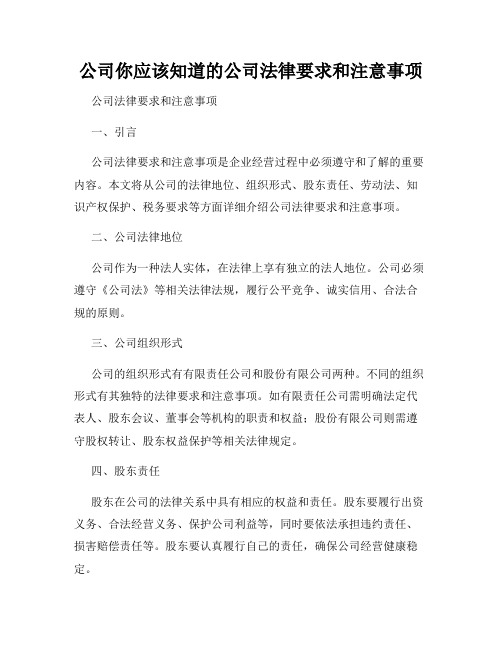 公司你应该知道的公司法律要求和注意事项

公司法律要求和注意事项

一、引言

公司法律要求和注意事项是企业经营过程中必须遵守和了解的重要内容。本文将从公司的法律地位、组织形式、股东责任、劳动法、知识产权保护、税务要求等方面详细介绍公司法律要求和注意事项。

二、公司法律地位

公司作为一种法人实体，在法律上享有独立的法人地位。公司必须遵守《公司法》等相关法律法规，履行公平竞争、诚实信用、合法合规的原则。

三、公司组织形式

公司的组织形式有有限责任公司和股份有限公司两种。不同的组织形式有其独特的法律要求和注意事项。如有限责任公司需明确法定代表人、股东会议、董事会等机构的职责和权益；股份有限公司则需遵守股权转让、股东权益保护等相关法律规定。

四、股东责任

股东在公司的法律关系中具有相应的权益和责任。股东要履行出资义务、合法经营义务、保护公司利益等，同时要依法承担违约责任、损害赔偿责任等。股东要认真履行自己的责任，确保公司经营健康稳定。